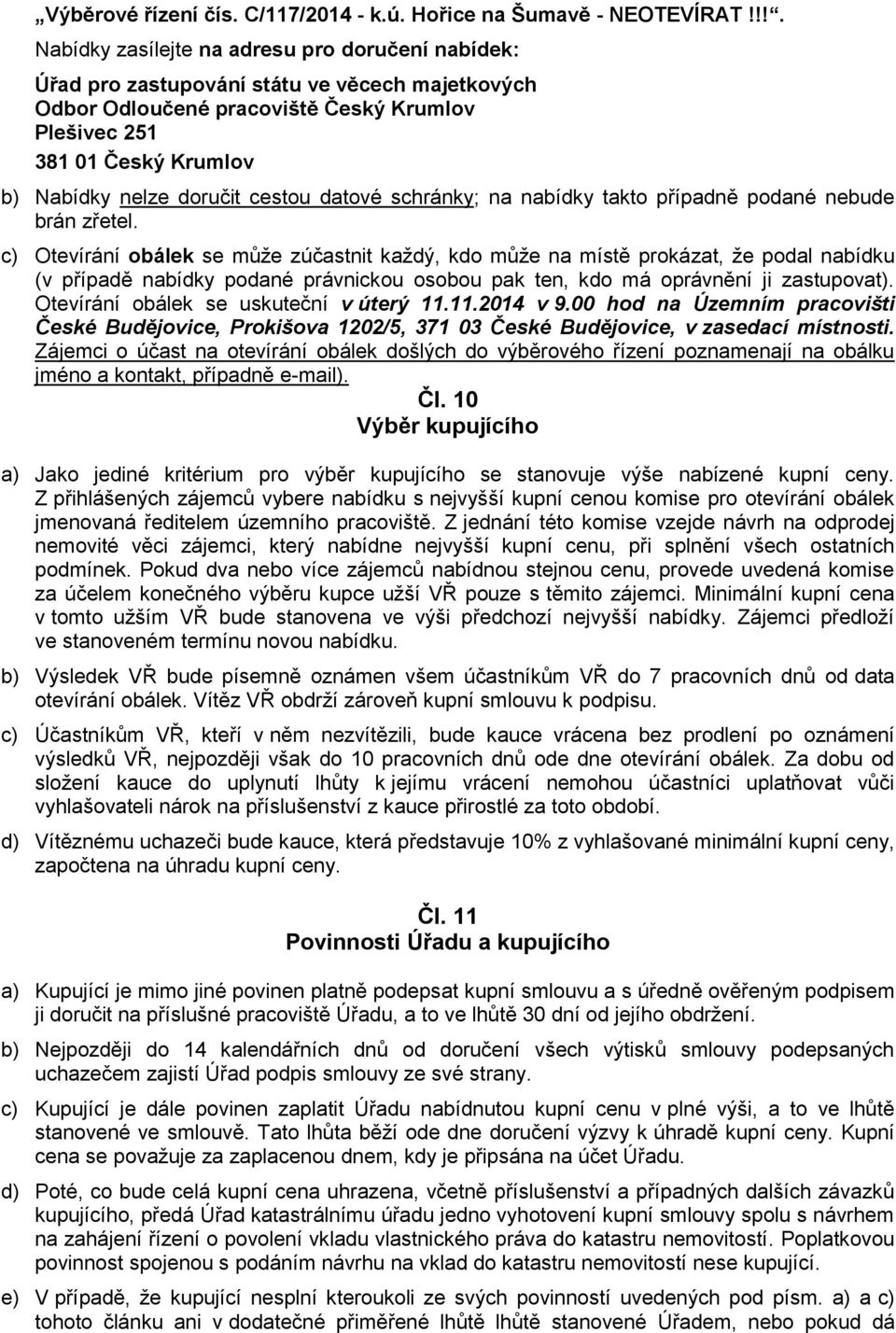 „Výběrové řízení čís. C/117/2014 - k.ú. Hořice na Šumavě - NEOTEVÍRAT !!!“.
Nabídky zasílejte na adresu pro doručení nabídek:
Úřad pro zastupování státu ve věcech majetkových
Odbor Odloučené pracoviště Český Krumlov
Plešivec 251
381 01 Český Krumlov

b) Nabídky nelze doručit cestou datové schránky; na nabídky takto případně podané nebude brán zřetel.

c) Otevírání obálek se může zúčastnit každý, kdo může na místě prokázat, že podal nabídku (v případě nabídky podané právnickou osobou pak ten, kdo má oprávnění ji zastupovat). Otevírání obálek se uskuteční v úterý 11.11.2014 v 9.00 hod na Územním pracovišti České Budějovice, Prokišova 1202/5, 371 03 České Budějovice, v zasedací místnosti. Zájemci o účast na otevírání obálek došlých do výběrového řízení poznamenají na obálku jméno a kontakt, případně e-mail).

Čl. 10
Výběr kupujícího

a) Jako jediné kritérium pro výběr kupujícího se stanovuje výše nabízené kupní ceny. Z přihlášených zájemců vybere nabídku s nejvyšší kupní cenou komise pro otevírání obálek jmenovaná ředitelem územního pracoviště. Z jednání této komise vzejde návrh na odprodej nemovité věci zájemci, který nabídne nejvyšší kupní cenu, při splnění všech ostatních podmínek. Pokud dva nebo více zájemců nabídnou stejnou cenu, provede uvedená komise za účelem konečného výběru kupce užší VŘ pouze s těmito zájemci. Minimální kupní cena v tomto užším VŘ bude stanovena ve výši předchozí nejvyšší nabídky. Zájemci předloží ve stanoveném termínu novou nabídku.

b) Výsledek VŘ bude písemně oznámen všem účastníkům VŘ do 7 pracovních dnů od data otevírání obálek. Vítěz VŘ obdrží zároveň kupní smlouvu k podpisu.

c) Účastníkům VŘ, kteří v něm nezvítězili, bude kauce vrácena bez prodlení po oznámení výsledků VŘ, nejpozději však do 10 pracovních dnů ode dne otevírání obálek. Za dobu od složení kauce do uplynutí lhůty k jejímu vrácení nemohou účastníci uplatňovat vůči vyhlašovateli nárok na příslušenství z kauce přirostlé za toto období.

d) Vítěznému uchazeči bude kauce, která představuje 10% z vyhlašované minimální kupní ceny, započtena na úhradu kupní ceny.

Čl. 11
Povinnosti Úřadu a kupujícího

a) Kupující je mimo jiné povinen platně podepsat kupní smlouvu a s úředně ověřeným podpisem ji doručit na příslušné pracoviště Úřadu, a to ve lhůtě 30 dní od jejího obdržení.

b) Nejpozději do 14 kalendářních dnů od doručení všech výtisků smlouvy podepsaných uchazečem zajistí Úřad podpis smlouvy ze své strany.

c) Kupující je dále povinen zaplatit Úřadu nabídnutou kupní cenu v plné výši, a to ve lhůtě stanovené ve smlouvě. Tato lhůta běží ode dne doručení výzvy k úhradě kupní ceny. Kupní cena se považuje za zaplacenou dnem, kdy je připsána na účet Úřadu.

d) Poté, co bude celá kupní cena uhrazena, včetně příslušenství a případných dalších závazků kupujícího, předá Úřad katastrálnímu úřadu jedno vyhotovení kupní smlouvy spolu s návrhem na zahájení řízení o povolení vkladu vlastnického práva do katastru nemovitostí. Poplatkovou povinnost spojenou s podáním návrhu na vklad do katastru nemovitostí nese kupující.

e) V případě, že kupující nesplní kteroukoli ze svých povinností uvedených pod písm. a) a c) tohoto článku ani v dodatečné přiměřené lhůtě lhůtě stanovené Úřadem, nebo pokud dá